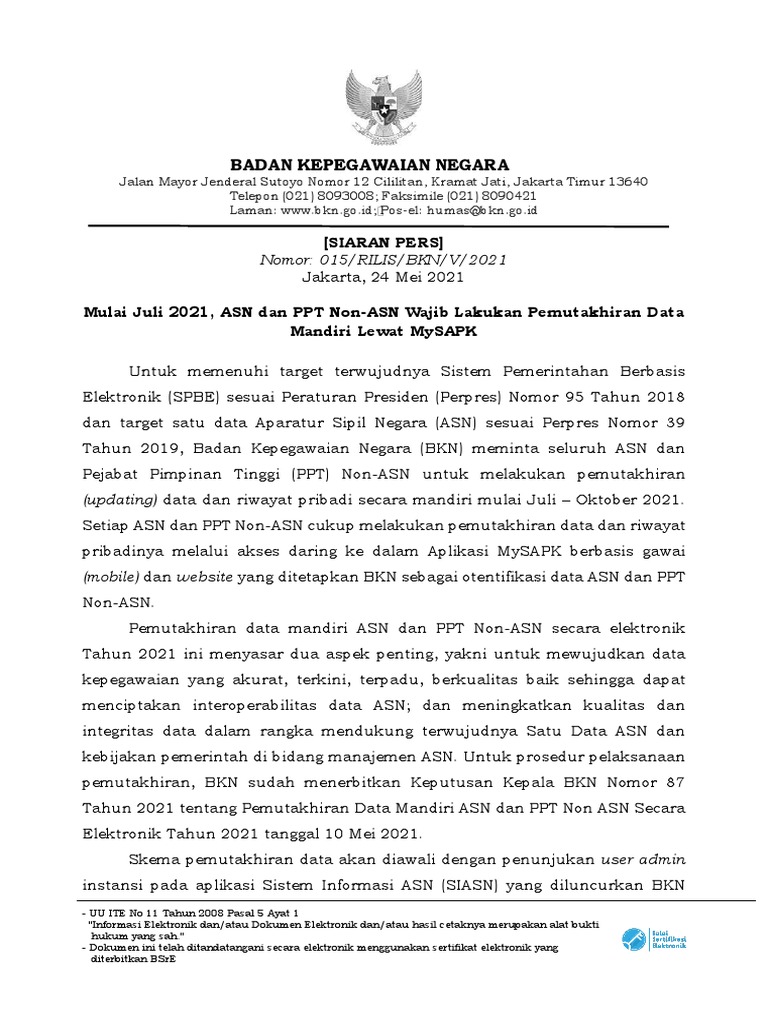 BADAN KEPEGAWAIAN NEGARA
Jalan Mayor Jenderal Sutoyo Nomor 12 Cililitan, Kramat Jati, Jakarta Timur 13640
Telepon (021) 8093008; Faksimile (021) 8090421
Laman: www.bkn.go.id; Pos-el: humas@bkn.go.id

[SIARAN PERS]
Nomor: 015/RILIS/BKN/V/2021
Jakarta, 24 Mei 2021

Mulai Juli 2021, ASN dan PPT Non-ASN Wajib Lakukan Pemutakhiran Data Mandiri Lewat MySAPK

Untuk memenuhi target terwujudnya Sistem Pemerintahan Berbasis Elektronik (SPBE) sesuai Peraturan Presiden (Perpres) Nomor 95 Tahun 2018 dan target satu data Aparatur Sipil Negara (ASN) sesuai Perpres Nomor 39 Tahun 2019, Badan Kepegawaian Negara (BKN) meminta seluruh ASN dan Pejabat Pimpinan Tinggi (PPT) Non-ASN untuk melakukan pemutakhiran (updating) data dan riwayat pribadi secara mandiri mulai Juli – Oktober 2021. Setiap ASN dan PPT Non-ASN cukup melakukan pemutakhiran data dan riwayat pribadinya melalui akses daring ke dalam Aplikasi MySAPK berbasis gawai (mobile) dan website yang ditetapkan BKN sebagai otentifikasi data ASN dan PPT Non-ASN.

Pemutakhiran data mandiri ASN dan PPT Non-ASN secara elektronik Tahun 2021 ini menyasar dua aspek penting, yakni untuk mewujudkan data kepegawaian yang akurat, terkini, terpadu, berkualitas baik sehingga dapat menciptakan interoperabilitas data ASN; dan meningkatkan kualitas dan integritas data dalam rangka mendukung terwujudnya Satu Data ASN dan kebijakan pemerintah di bidang manajemen ASN. Untuk prosedur pelaksanaan pemutakhiran, BKN sudah menerbitkan Keputusan Kepala BKN Nomor 87 Tahun 2021 tentang Pemutakhiran Data Mandiri ASN dan PPT Non ASN Secara Elektronik Tahun 2021 tanggal 10 Mei 2021.

Skema pemutakhiran data akan diawali dengan penunjukan user admin instansi pada aplikasi Sistem Informasi ASN (SIASN) yang diluncurkan BKN

- UU ITE No 11 Tahun 2008 Pasal 5 Ayat 1
"Informasi Elektronik dan/atau Dokumen Elektronik dan/atau hasil cetaknya merupakan alat bukti hukum yang sah."
- Dokumen ini telah ditandatangani secara elektronik menggunakan sertifikat elektronik yang diterbitkan BSrE

Balai Sertifikasi Elektronik